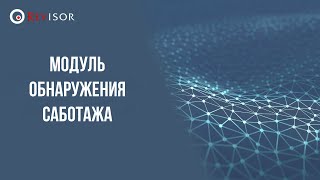 REVISOR

МОДУЛЬ ОБНАРУЖЕНИЯ САБОТАЖА